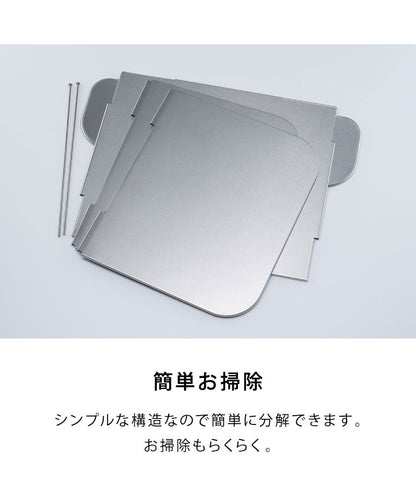 簡単お掃除

シンプルな構造なので簡単に分解できます。
お掃除もらくらく。